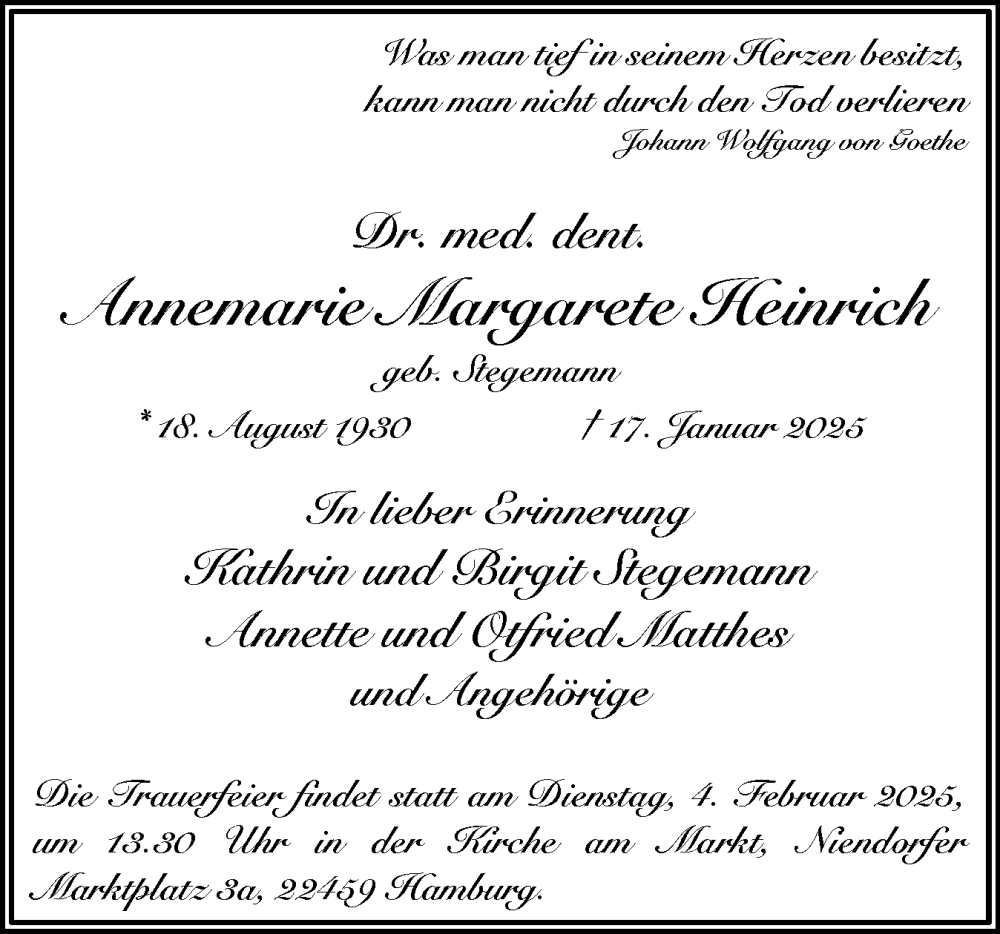 Was man tief in seinem Herzen besitzt,
kann man nicht durch den Tod verlieren
Johann Wolfgang von Goethe

Dr. med. dent.
Annemarie Margarete Heinrich
geb. Stegemann
* 18. August 1930 † 17. Januar 2025

In lieber Erinnerung
Kathrin und Birgit Stegemann
Annette und Otfried Matthes
und Angehörige

Die Trauerfeier findet statt am Dienstag, 4. Februar 2025, um 13.30 Uhr in der Kirche am Markt, Niendorfer Marktplatz 3a, 22459 Hamburg.